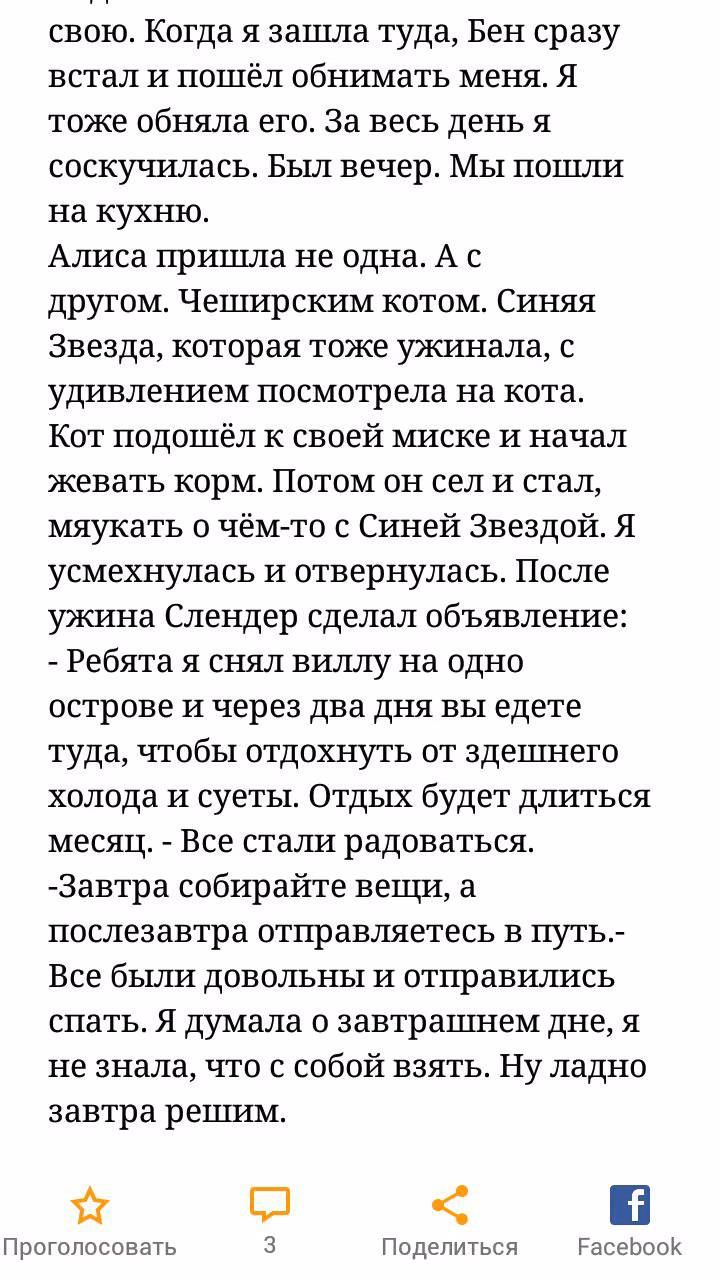 свою. Когда я зашла туда, Бен сразу встал и пошёл обнимать меня. Я тоже обняла его. За весь день я соскучилась. Был вечер. Мы пошли на кухню.
Алиса пришла не одна. А с другом. Чеширским котом. Синяя Звезда, которая тоже ужинала, с удивлением посмотрела на кота. Кот подошёл к своей миске и начал жевать корм. Потом он сел и стал, мяукать о чём-то с Синей Звездой. Я усмехнулась и отвернулась. После ужина Слендер сделал объявление:
- Ребята я снял виллу на одно острове и через два дня вы едете туда, чтобы отдохнуть от здешнего холода и суеты. Отдых будет длиться месяц. - Все стали радоваться.
-Завтра собирайте вещи, а послезавтра отправляетесь в путь.- Все были довольны и отправились спать. Я думала о завтрашнем дне, я не знала, что с собой взять. Ну ладно завтра решим.

Проголосовать
3
Поделиться
Facebook